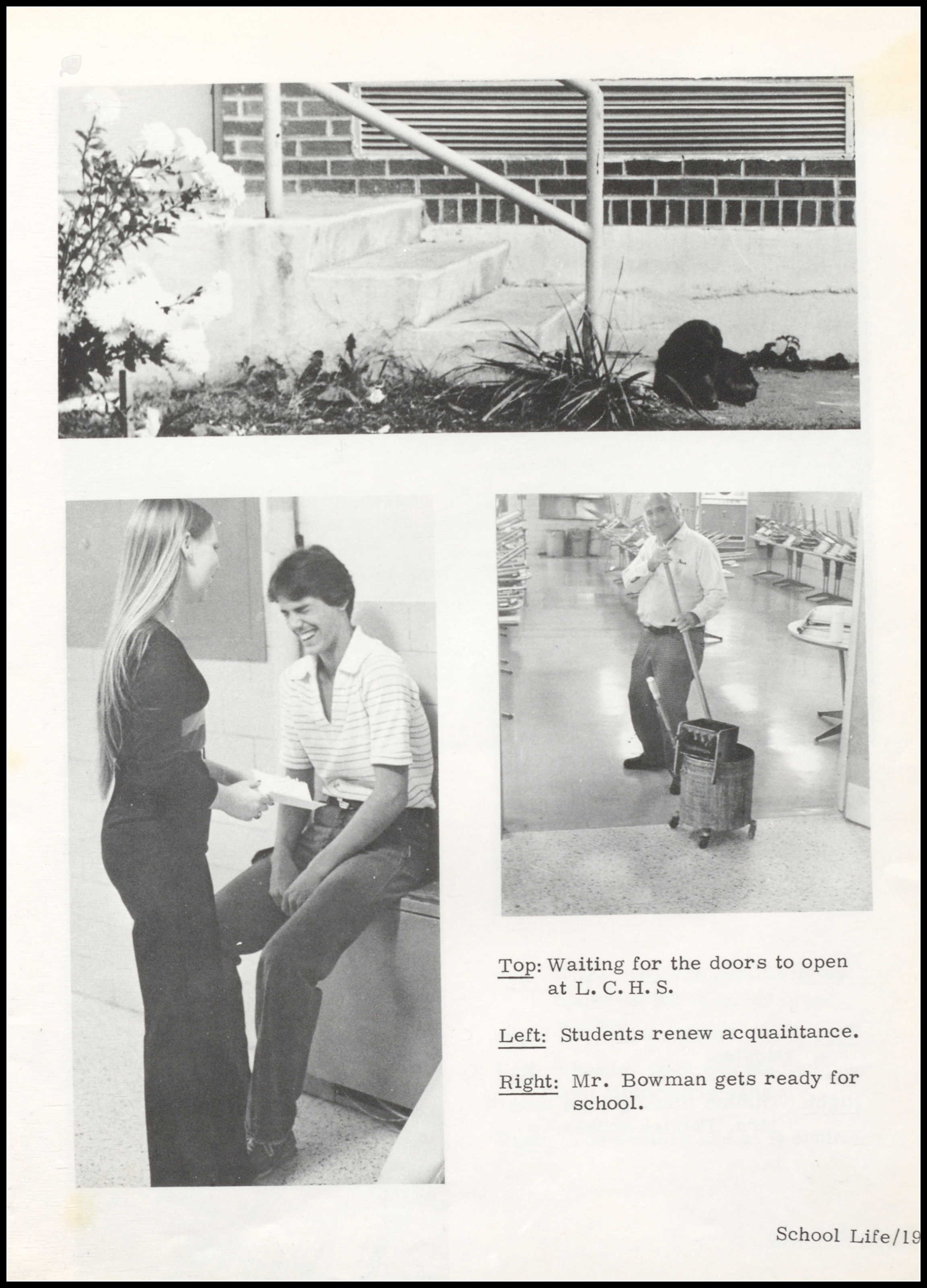 Top: Waiting for the doors to open at L. C. H. S.

Left: Students renew acquaintance.

Right: Mr. Bowman gets ready for school.

School Life/19